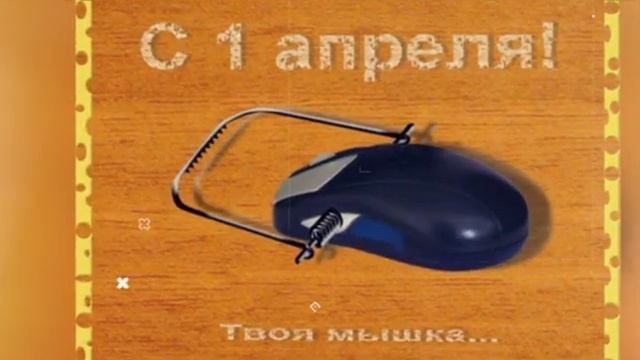 С 1 апреля!

Твоя мышка...